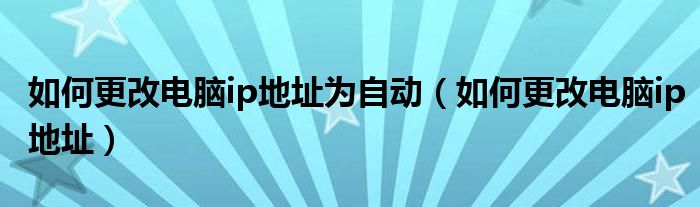 如何更改电脑ip地址为自动（如何更改电脑ip地址）